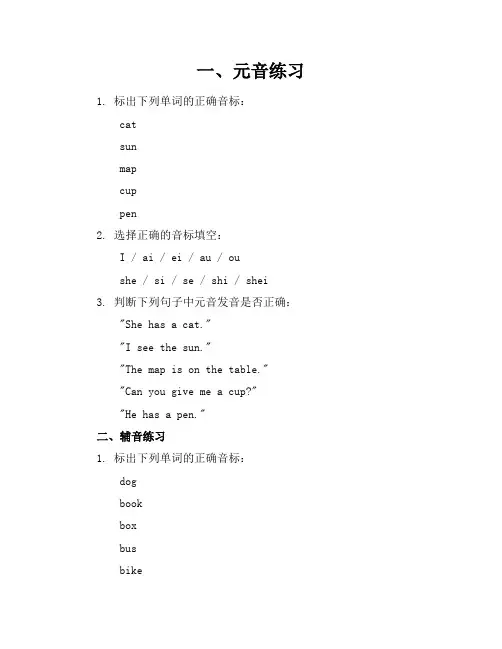 一、元音练习

1. 标出下列单词的正确音标：

cat

sun

map

cup

pen

2. 选择正确的音标填空：

I / ai / ei / au / ou

she / si / se / shi / shei

3. 判断下列句子中元音发音是否正确：

"She has a cat."

"I see the sun."

"The map is on the table."

"Can you give me a cup?"

"He has a pen."

二、辅音练习

1. 标出下列单词的正确音标：

dog

book

box

bus

bike